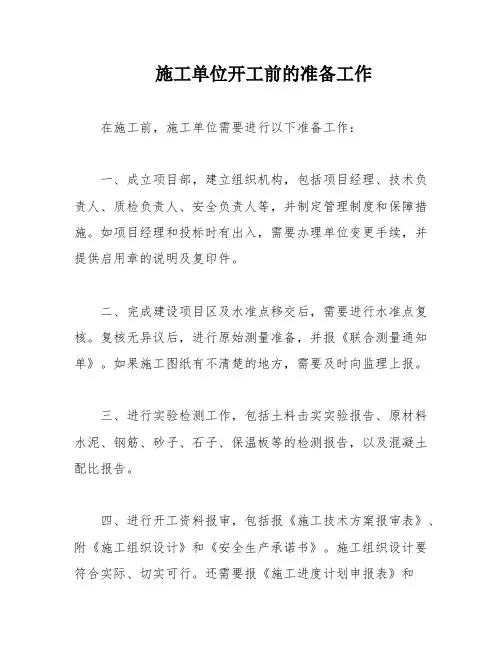 施工单位开工前的准备工作

在施工前，施工单位需要进行以下准备工作：

一、成立项目部，建立组织机构，包括项目经理、技术负责人、质检负责人、安全负责人等，并制定管理制度和保障措施。如项目经理和投标时有出入，需要办理单位变更手续，并提供启用章的说明及复印件。

二、完成建设项目区及水准点移交后，需要进行水准点复核。复核无异议后，进行原始测量准备，并报《联合测量通知单》。如果施工图纸有不清楚的地方，需要及时向监理上报。

三、进行实验检测工作，包括土料击实实验报告、原材料水泥、钢筋、砂子、石子、保温板等的检测报告，以及混凝土配比报告。

四、进行开工资料报审，包括报《施工技术方案报审表》、附《施工组织设计》和《安全生产承诺书》。施工组织设计要符合实际、切实可行。还需要报《施工进度计划申报表》和